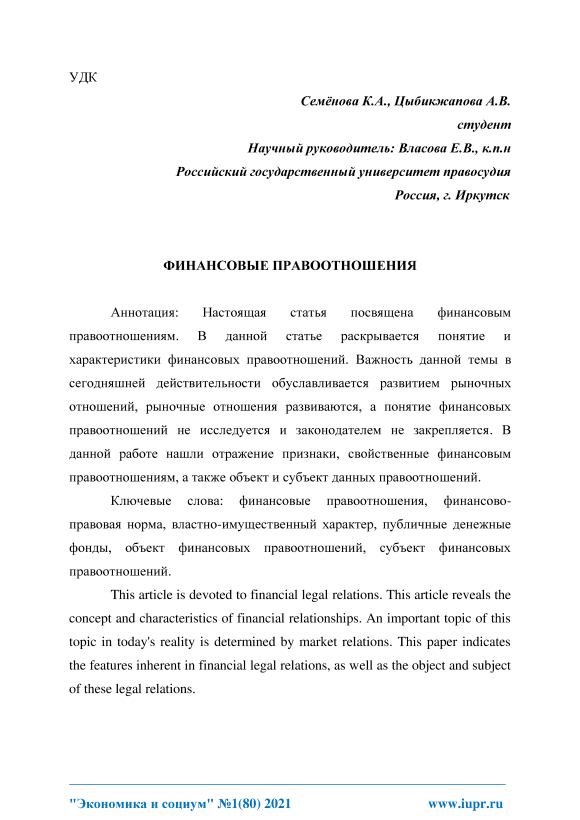 УДК

Семёнова К.А., Цыбикжапова А.В.
студент
Научный руководитель: Власова Е.В., к.п.н
Российский государственный университет правосудия
Россия, г. Иркутск

ФИНАНСОВЫЕ ПРАВООТНОШЕНИЯ

Аннотация: Настоящая статья посвящена финансовым правоотношениям. В данной статье раскрывается понятие и характеристики финансовых правоотношений. Важность данной темы в сегодняшней действительности обуславливается развитием рыночных отношений, рыночные отношения развиваются, а понятие финансовых правоотношений не исследуется и законодателем не закрепляется. В данной работе нашли отражение признаки, свойственные финансовым правоотношениям, а также объект и субъект данных правоотношений.

Ключевые слова: финансовые правоотношения, финансово-правовая норма, властно-имущественный характер, публичные денежные фонды, объект финансовых правоотношений, субъект финансовых правоотношений.

This article is devoted to financial legal relations. This article reveals the concept and characteristics of financial relationships. An important topic of this topic in today's reality is determined by market relations. This paper indicates the features inherent in financial legal relations, as well as the object and subject of these legal relations.

"Экономика и социум" №1(80) 2021 www.iupr.ru